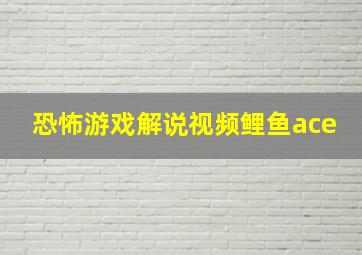 恐怖游戏解说视频鲤鱼ace